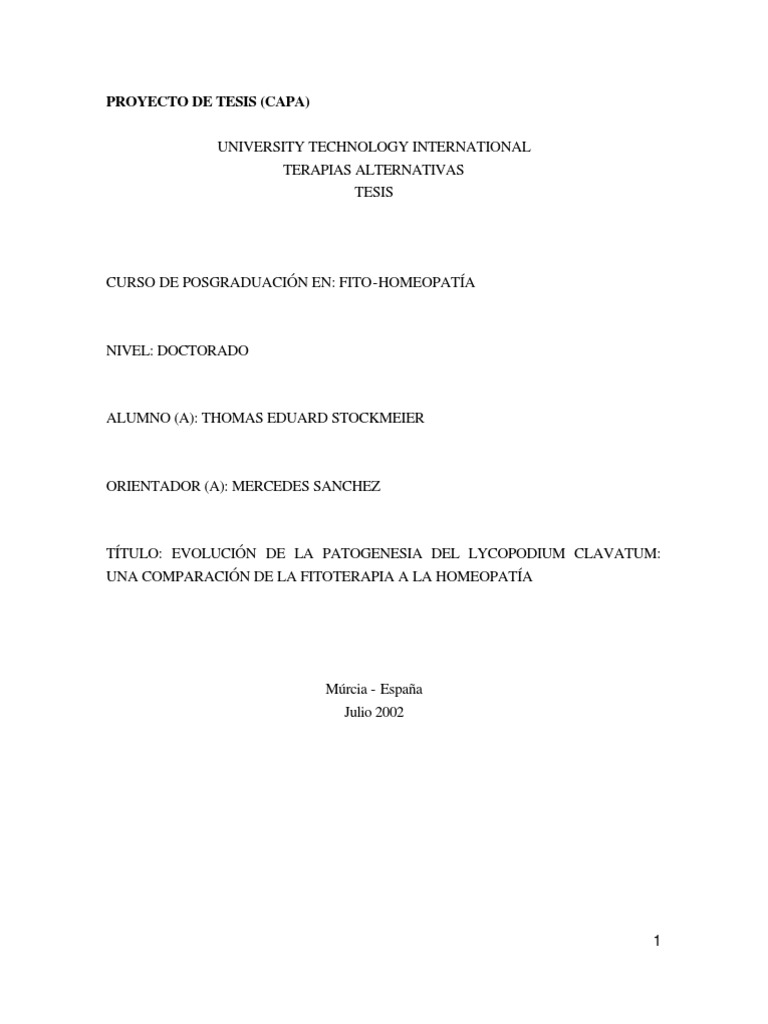 PROYECTO DE TESIS (CAPA)

UNIVERSITY TECHNOLOGY INTERNATIONAL
TERAPIAS ALTERNATIVAS
TESIS

CURSO DE POSGRADUACIÓN EN: FITO-HOMEOPATÍA

NIVEL: DOCTORADO

ALUMNO (A): THOMAS EDUARD STOCKMEIER

ORIENTADOR (A): MERCEDES SANCHEZ

TÍTULO: EVOLUCIÓN DE LA PATOGENESIA DEL LYCOPODIUM CLAVATUM: UNA COMPARACIÓN DE LA FITOTERAPIA A LA HOMEOPATÍA

Múrcia - España
Julio 2002

1